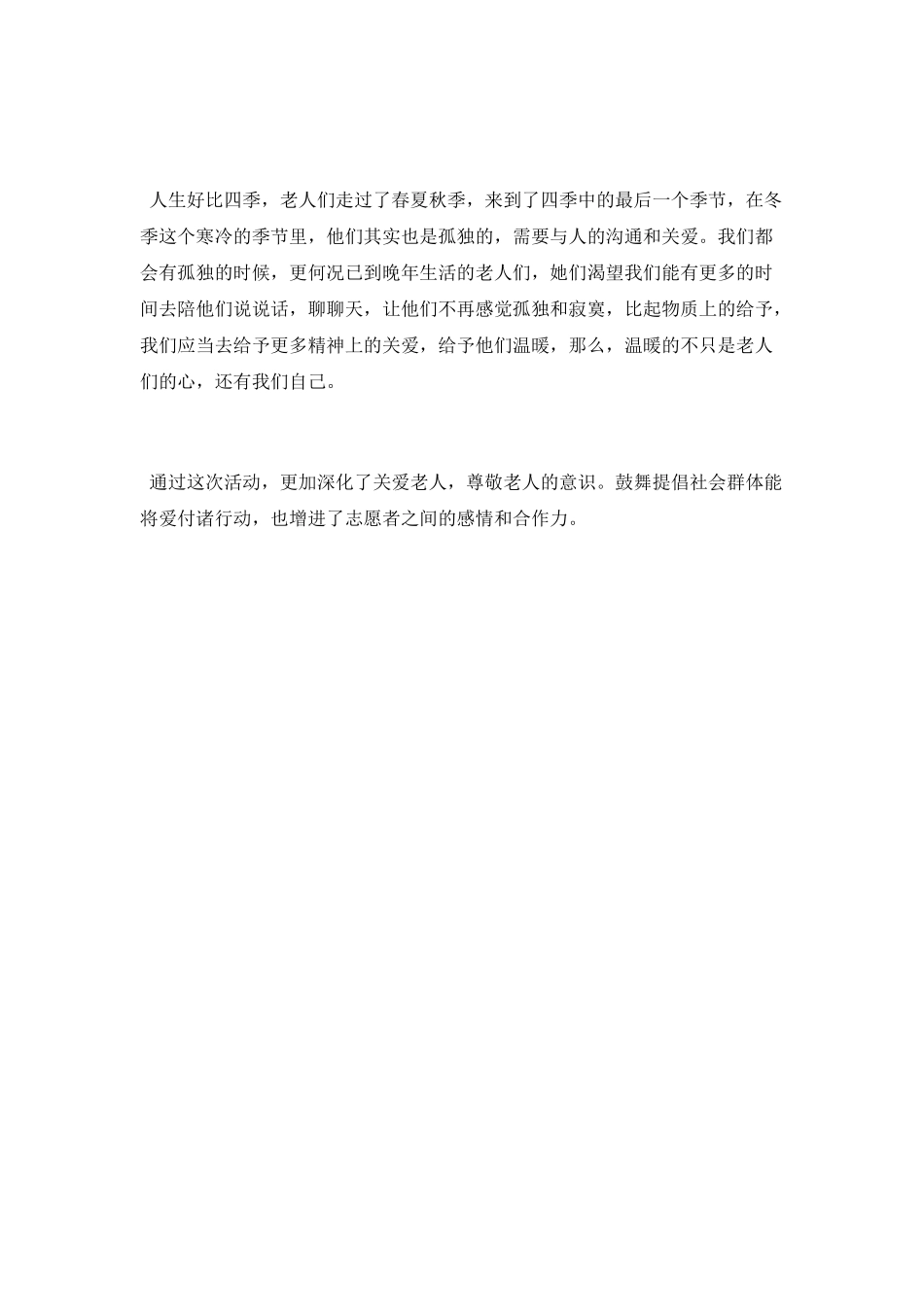 人生好比四季，老人们走过了春夏秋季，来到了四季中的最后一个季节，在冬季这个寒冷的季节里，他们其实也是孤独的，需要与人的沟通和关爱。我们都会有孤独的时候，更何况已到晚年生活的老人们，她们渴望我们能有更多的时间去陪他们说说话，聊聊天，让他们不再感觉孤独和寂寞，比起物质上的给予，我们应当去给予更多精神上的关爱，给予他们温暖，那么，温暖的不只是老人们的心，还有我们自己。

通过这次活动，更加深化了关爱老人，尊敬老人的意识。鼓舞提倡社会群体能将爱付诸行动，也增进了志愿者之间的感情和合作力。